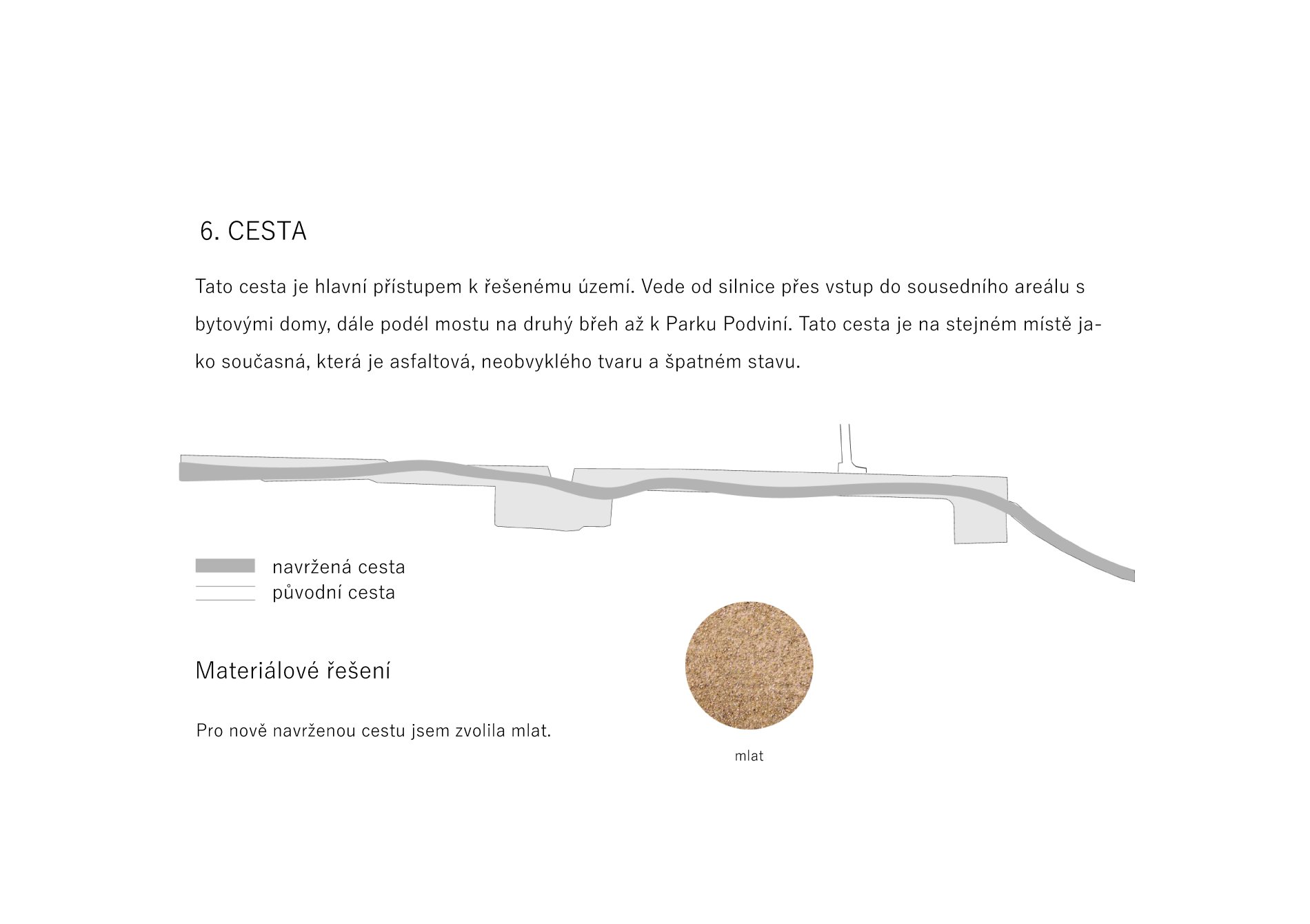 6. CESTA

Tato cesta je hlavní přístupem k řešenému území. Vede od silnice přes vstup do sousedního areálu s bytovými domy, dále podél mostu na druhý břeh až k Parku Podviní. Tato cesta je na stejném místě jako současná, která je asfaltová, neobvyklého tvaru a špatném stavu.

navržená cesta
původní cesta

Materiálové řešení

Pro nově navrženou cestu jsem zvolila mlat.

mlat